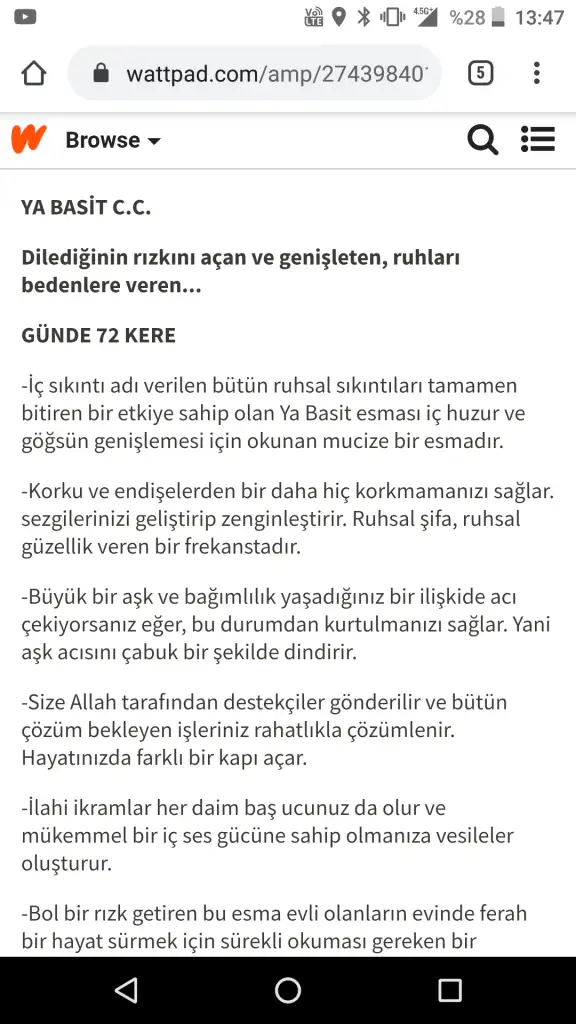 %28 13:47

wattpad.com/amp/27439840

5

Browse

YA BASİT C.C.

Dilediğinin rızkını açan ve genişleten, ruhları bedenlere veren...

GÜNDE 72 KERE

-İç sıkıntı adı verilen bütün ruhsal sıkıntıları tamamen bitiren bir etkiye sahip olan Ya Basit esması iç huzur ve göğsün genişlemesi için okunan mucize bir esmadır.

-Korku ve endişelerden bir daha hiç korkmamanızı sağlar. sezgilerinizi geliştirip zenginleştirir. Ruhsal şifa, ruhsal güzellik veren bir frekanstadır.

-Büyük bir aşk ve bağımlılık yaşadığınız bir ilişkide acı çekiyorsanız eğer, bu durumdan kurtulmanızı sağlar. Yani aşk acısını çabuk bir şekilde dindirir.

-Size Allah tarafından destekçiler gönderilir ve bütün çözüm bekleyen işleriniz rahatlıkla çözümlenir. Hayatınızda farklı bir kapı açar.

-İlahi ikramlar her daim baş ucunuz da olur ve mükemmel bir iç ses gücüne sahip olmanıza vesileler oluşturur.

-Bol bir rızk getiren bu esma evli olanların evinde ferah bir hayat sürmek için sürekli okuması gereken bir